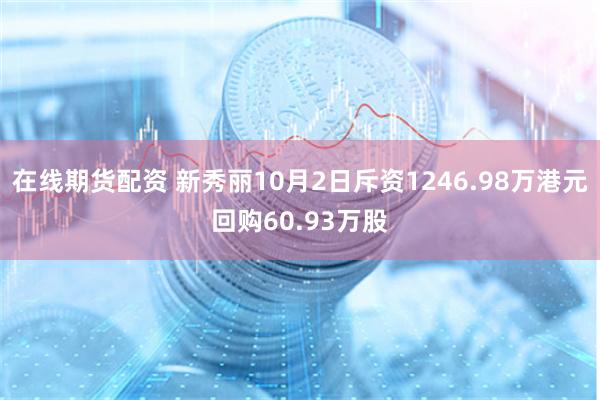 在线期货配资 新秀丽10月2日斥资1246.98万港元回购60.93万股